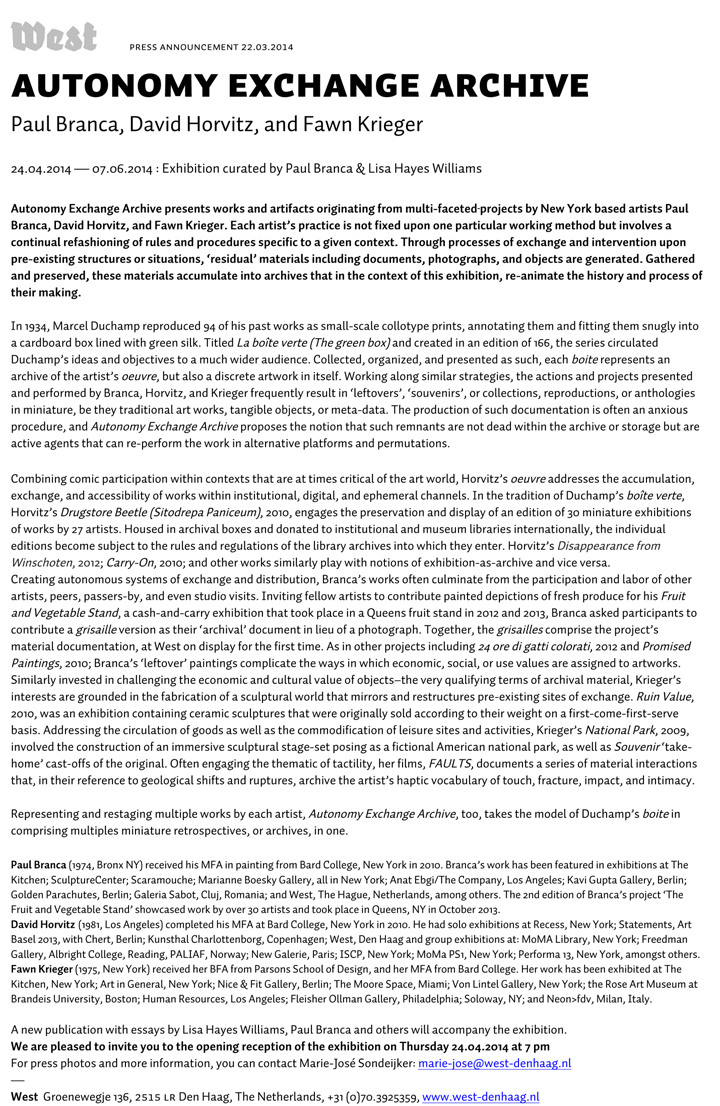 West PRESS ANNOUNCEMENT 22.03.2014

AUTONOMY EXCHANGE ARCHIVE

Paul Branca, David Horvitz, and Fawn Krieger

24.04.2014 — 07.06.2014 : Exhibition curated by Paul Branca & Lisa Hayes Williams

Autonomy Exchange Archive presents works and artifacts originating from multi-faceted projects by New York based artists Paul Branca, David Horvitz, and Fawn Krieger. Each artist's practice is not fixed upon one particular working method but involves a continual refashioning of rules and procedures specific to a given context. Through processes of exchange and intervention upon pre-existing structures or situations, 'residual' materials including documents, photographs, and objects are generated. Gathered and preserved, these materials accumulate into archives that in the context of this exhibition, re-animate the history and process of their making.

In 1934, Marcel Duchamp reproduced 94 of his past works as small-scale collotype prints, annotating them and fitting them snugly into a cardboard box lined with green silk. Titled La boîte verte (The green box) and created in an edition of 166, the series circulated Duchamp's ideas and objectives to a much wider audience. Collected, organized, and presented as such, each boite represents an archive of the artist's oeuvre, but also a discrete artwork in itself. Working along similar strategies, the actions and projects presented and performed by Branca, Horvitz, and Krieger frequently result in 'leftovers', 'souvenirs', or collections, reproductions, or anthologies in miniature, be they traditional art works, tangible objects, or meta-data. The production of such documentation is often an anxious procedure, and Autonomy Exchange Archive proposes the notion that such remnants are not dead within the archive or storage but are active agents that can re-perform the work in alternative platforms and permutations.

Combining comic participation within contexts that are at times critical of the art world, Horvitz's oeuvre addresses the accumulation, exchange, and accessibility of works within institutional, digital, and ephemeral channels. In the tradition of Duchamp's boîte verte, Horvitz's Drugstore Beetle (Sitodrepa Paniceum), 2010, engages the preservation and display of an edition of 30 miniature exhibitions of works by 27 artists. Housed in archival boxes and donated to institutional and museum libraries internationally, the individual editions become subject to the rules and regulations of the library archives into which they enter. Horvitz's Disappearance from Winschoten, 2012; Carry-On, 2010; and other works similarly play with notions of exhibition-as-archive and vice versa.
Creating autonomous systems of exchange and distribution, Branca's works often culminate from the participation and labor of other artists, peers, passers-by, and even studio visits. Inviting fellow artists to contribute painted depictions of fresh produce for his Fruit and Vegetable Stand, a cash-and-carry exhibition that took place in a Queens fruit stand in 2012 and 2013, Branca asked participants to contribute a grisaille version as their 'archival' document in lieu of a photograph. Together, the grisailles comprise the project's material documentation, at West on display for the first time. As in other projects including 24 ore di gatti colorati, 2012 and Promised Paintings, 2010; Branca's 'leftover' paintings complicate the ways in which economic, social, or use values are assigned to artworks.
Similarly invested in challenging the economic and cultural value of objects–the very qualifying terms of archival material, Krieger's interests are grounded in the fabrication of a sculptural world that mirrors and restructures pre-existing sites of exchange. Ruin Value, 2010, was an exhibition containing ceramic sculptures that were originally sold according to their weight on a first-come-first-serve basis. Addressing the circulation of goods as well as the commodification of leisure sites and activities, Krieger's National Park, 2009, involved the construction of an immersive sculptural stage-set posing as a fictional American national park, as well as Souvenir 'take-home' cast-offs of the original. Often engaging the thematic of tactility, her films, FAULTS, documents a series of material interactions that, in their reference to geological shifts and ruptures, archive the artist's haptic vocabulary of touch, fracture, impact, and intimacy.

Representing and restaging multiple works by each artist, Autonomy Exchange Archive, too, takes the model of Duchamp's boite in comprising multiples miniature retrospectives, or archives, in one.

Paul Branca (1974, Bronx NY) received his MFA in painting from Bard College, New York in 2010. Branca's work has been featured in exhibitions at The Kitchen; SculptureCenter; Scaramouche; Marianne Boesky Gallery, all in New York; Anat Ebgi/The Company, Los Angeles; Kavi Gupta Gallery, Berlin; Golden Parachutes, Berlin; Galeria Sabot, Cluj, Romania; and West, The Hague, Netherlands, among others. The 2nd edition of Branca's project 'The Fruit and Vegetable Stand' showcased work by over 30 artists and took place in Queens, NY in October 2013.
David Horvitz (1981, Los Angeles) completed his MFA at Bard College, New York in 2010. He had solo exhibitions at Recess, New York; Statements, Art Basel 2013, with Chert, Berlin; Kunsthal Charlottenborg, Copenhagen; West, Den Haag and group exhibitions at: MoMA Library, New York; Freedman Gallery, Albright College, Reading, PALIAF, Norway; New Galerie, Paris; ISCP, New York; MoMa PS1, New York; Performa 13, New York, amongst others.
Fawn Krieger (1975, New York) received her BFA from Parsons School of Design, and her MFA from Bard College. Her work has been exhibited at The Kitchen, New York; Art in General, New York; Nice & Fit Gallery, Berlin; The Moore Space, Miami; Von Lintel Gallery, New York; the Rose Art Museum at Brandeis University, Boston; Human Resources, Los Angeles; Fleisher Ollman Gallery, Philadelphia; Soloway, NY; and Neon>fdv, Milan, Italy.

A new publication with essays by Lisa Hayes Williams, Paul Branca and others will accompany the exhibition.
We are pleased to invite you to the opening reception of the exhibition on Thursday 24.04.2014 at 7 pm
For press photos and more information, you can contact Marie-José Sondeijker: marie-jose@west-denhaag.nl
—
West Groenewegje 136, 2515 LR Den Haag, The Netherlands, +31 (0)70.3925359, www.west-denhaag.nl